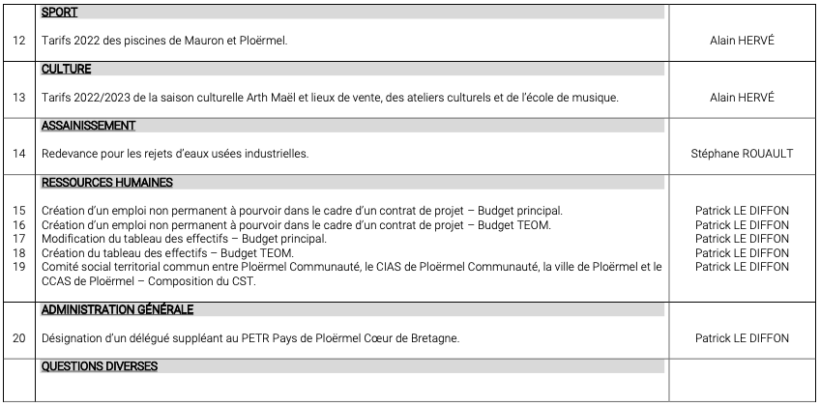 | | | |
|---|---|---|
| | **SPORT** | |
| 12 | Tarifs 2022 des piscines de Mauron et Ploërmel. | Alain HERVÉ |
| | **CULTURE** | |
| 13 | Tarifs 2022/2023 de la saison culturelle Arth Maël et lieux de vente, des ateliers culturels et de l'école de musique. | Alain HERVÉ |
| | **ASSAINISSEMENT** | |
| 14 | Redevance pour les rejets d'eaux usées industrielles. | Stéphane ROUAULT |
| | **RESSOURCES HUMAINES** | |
| 15 | Création d'un emploi non permanent à pourvoir dans le cadre d'un contrat de projet – Budget principal. | Patrick LE DIFFON |
| 16 | Création d'un emploi non permanent à pourvoir dans le cadre d'un contrat de projet – Budget TEOM. | Patrick LE DIFFON |
| 17 | Modification du tableau des effectifs – Budget principal. | Patrick LE DIFFON |
| 18 | Création du tableau des effectifs – Budget TEOM. | Patrick LE DIFFON |
| 19 | Comité social territorial commun entre Ploërmel Communauté, le CIAS de Ploërmel Communauté, la ville de Ploërmel et le CCAS de Ploërmel – Composition du CST. | Patrick LE DIFFON |
| | **ADMINISTRATION GÉNÉRALE** | |
| 20 | Désignation d'un délégué suppléant au PETR Pays de Ploërmel Cœur de Bretagne. | Patrick LE DIFFON |
| | **QUESTIONS DIVERSES** | |